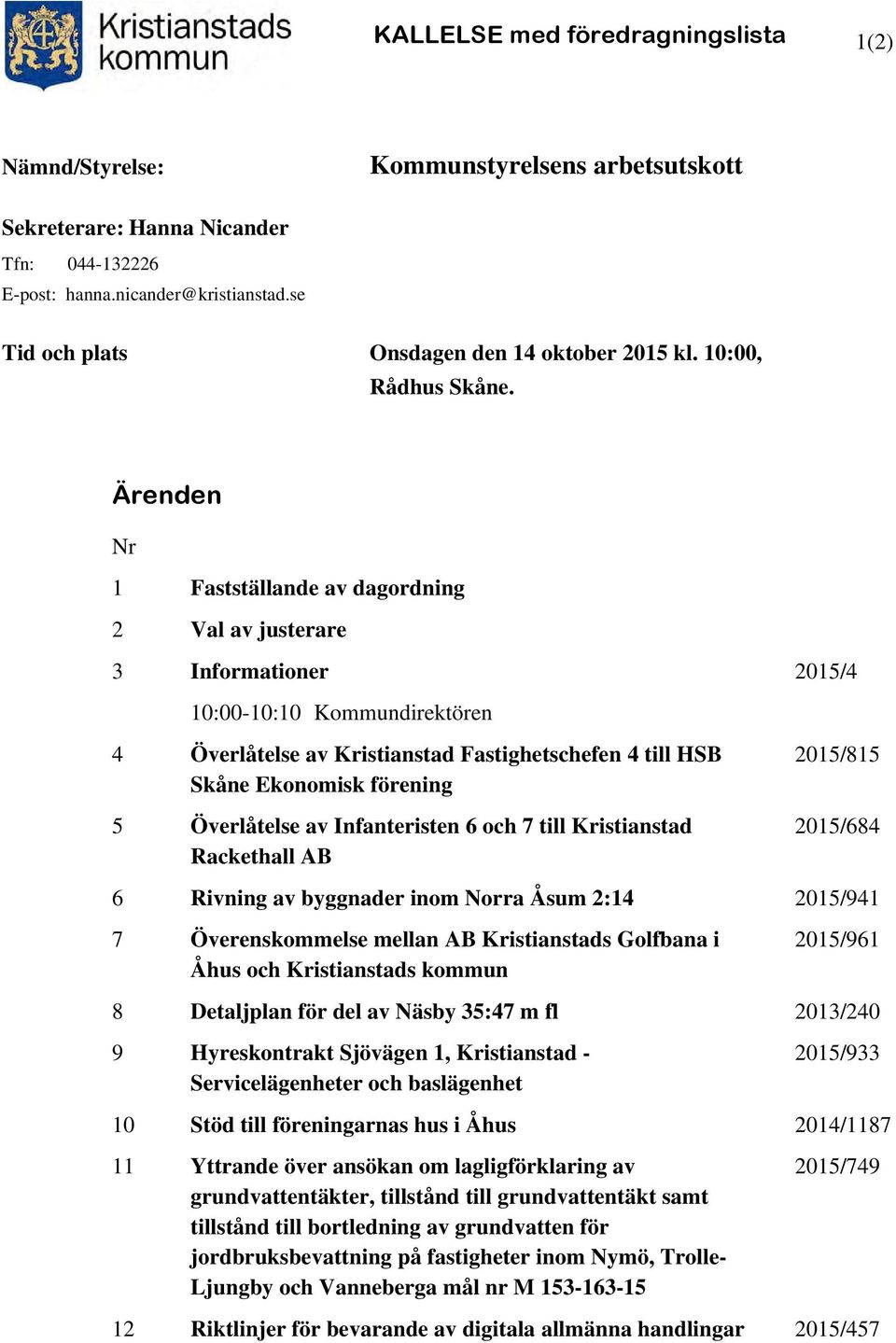 Kristianstads kommun

KALLELSE med föredragningslista

1(2)

Nämnd/Styrelse: Kommunstyrelsens arbetsutskott

Sekreterare: Hanna Nicander
Tfn: 044-132226
E-post: hanna.nicander@kristianstad.se

Tid och plats Onsdagen den 14 oktober 2015 kl. 10:00, Rådhus Skåne.

Ärenden

| Nr | | |
|---|---|---|
| 1 | Fastställande av dagordning | |
| 2 | Val av justerare | |
| 3 | Informationer | 2015/4 |
| | 10:00-10:10 Kommundirektören | |
| 4 | Överlåtelse av Kristianstad Fastighetschefen 4 till HSB Skåne Ekonomisk förening | 2015/815 |
| 5 | Överlåtelse av Infanteristen 6 och 7 till Kristianstad Rackethall AB | 2015/684 |
| 6 | Rivning av byggnader inom Norra Åsum 2:14 | 2015/941 |
| 7 | Överenskommelse mellan AB Kristianstads Golfbana i Åhus och Kristianstads kommun | 2015/961 |
| 8 | Detaljplan för del av Näsby 35:47 m fl | 2013/240 |
| 9 | Hyreskontrakt Sjövägen 1, Kristianstad - Servicelägenheter och baslägenhet | 2015/933 |
| 10 | Stöd till föreningarnas hus i Åhus | 2014/1187 |
| 11 | Yttrande över ansökan om lagligförklaring av grundvattentäkter, tillstånd till grundvattentäkt samt tillstånd till bortledning av grundvatten för jordbruksbevattning på fastigheter inom Nymö, Trolle-Ljungby och Vanneberga mål nr M 153-163-15 | 2015/749 |
| 12 | Riktlinjer för bevarande av digitala allmänna handlingar | 2015/457 |